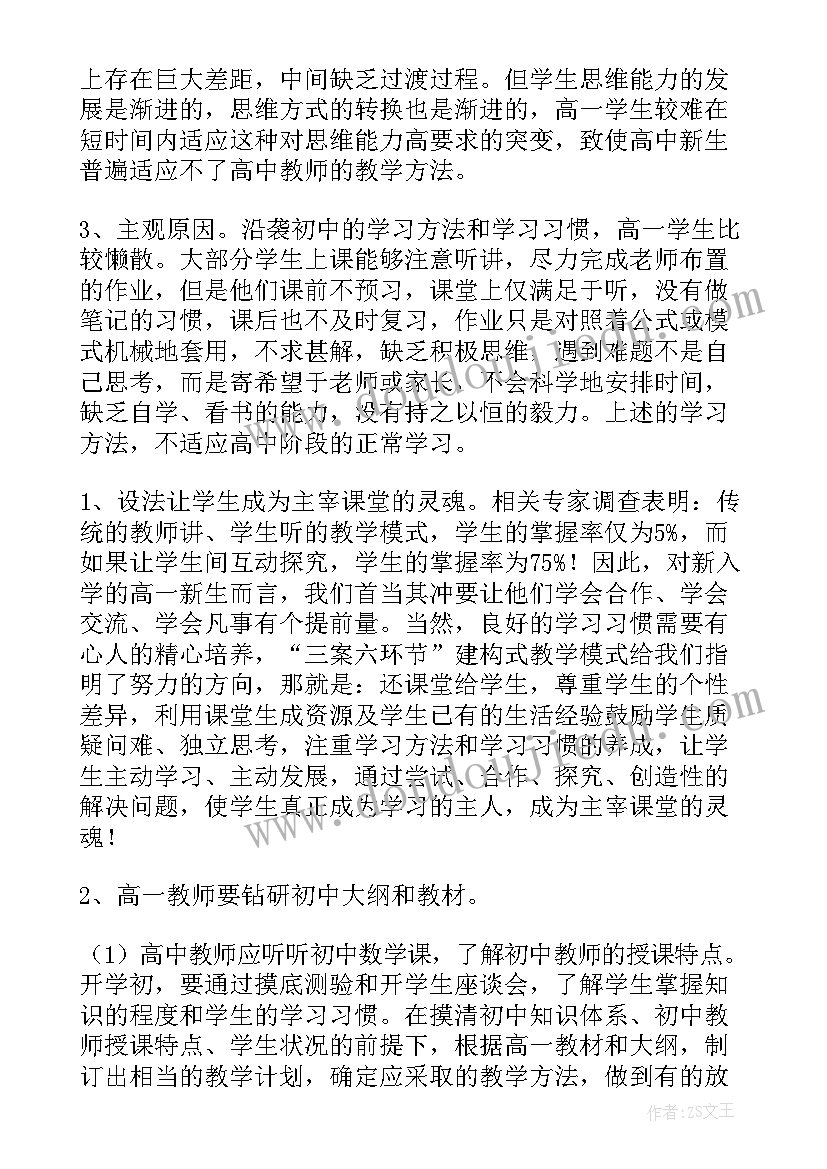 上存在巨大差距，中间缺乏过渡过程。但学生思维能力的发展是渐进的，思维方式的转换也是渐进的，高一学生较难在短时间内适应这种对思维能力高要求的突变，致使高中新生普遍适应不了高中教师的教学方法。

3、主观原因。沿袭初中的学习方法和学习习惯，高一学生比较懒散。大部分学生上课能够注意听讲，尽力完成老师布置的作业，但是他们课前不预习，课堂上仅满足于听，没有做笔记的习惯，课后也不及时复习，作业只是对照着公式或模式机械地套用，不求甚解，缺乏积极思维，遇到难题不是自己思考，而是寄希望于老师或家长，不会科学地安排时间，缺乏自学、看书的能力，没有持之以恒的毅力。上述的学习方法，不适应高中阶段的正常学习。

1、设法让学生成为主宰课堂的灵魂。相关专家调查表明：传统的教师讲、学生听的教学模式，学生的掌握率仅为5%，而如果让学生间互动探究，学生的掌握率为75%！因此，对新入学的高一新生而言，我们首当其冲要让他们学会合作、学会交流、学会凡事有个提前量。当然，良好的学习习惯需要有心人的精心培养，“三案六环节”建构式教学模式给我们指明了努力的方向，那就是：还课堂给学生，尊重学生的个性差异，利用课堂生成资源及学生已有的生活经验鼓励学生质疑问难、独立思考，注重学习方法和学习习惯的养成，让学生主动学习、主动发展，通过尝试、合作、探究、创造性的解决问题，使学生真正成为学习的主人，成为主宰课堂的灵魂！

2、高一教师要钻研初中大纲和教材。

（1）高中教师应听听初中数学课，了解初中教师的授课特点。开学初，要通过摸底测验和开学生座谈会，了解学生掌握知识的程度和学生的学习习惯。在摸清初中知识体系、初中教师授课特点、学生状况的前提下，根据高一教材和大纲，制订出相当的教学计划，确定应采取的教学方法，做到有的放

作者：ZS文王